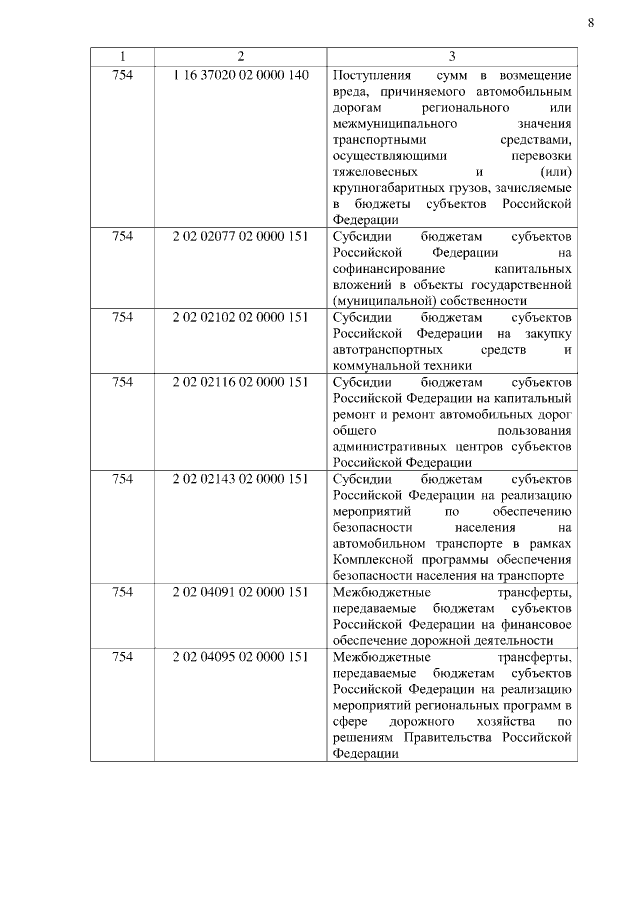 8

| 1 | 2 | 3 |
|---|---|---|
| 754 | 1 16 37020 02 0000 140 | Поступления сумм в возмещение вреда, причиняемого автомобильным дорогам регионального или межмуниципального значения транспортными средствами, осуществляющими перевозки тяжеловесных и (или) крупногабаритных грузов, зачисляемые в бюджеты субъектов Российской Федерации |
| 754 | 2 02 02077 02 0000 151 | Субсидии бюджетам субъектов Российской Федерации на софинансирование капитальных вложений в объекты государственной (муниципальной) собственности |
| 754 | 2 02 02102 02 0000 151 | Субсидии бюджетам субъектов Российской Федерации на закупку автотранспортных средств и коммунальной техники |
| 754 | 2 02 02116 02 0000 151 | Субсидии бюджетам субъектов Российской Федерации на капитальный ремонт и ремонт автомобильных дорог общего пользования административных центров субъектов Российской Федерации |
| 754 | 2 02 02143 02 0000 151 | Субсидии бюджетам субъектов Российской Федерации на реализацию мероприятий по обеспечению безопасности населения на автомобильном транспорте в рамках Комплексной программы обеспечения безопасности населения на транспорте |
| 754 | 2 02 04091 02 0000 151 | Межбюджетные трансферты, передаваемые бюджетам субъектов Российской Федерации на финансовое обеспечение дорожной деятельности |
| 754 | 2 02 04095 02 0000 151 | Межбюджетные трансферты, передаваемые бюджетам субъектов Российской Федерации на реализацию мероприятий региональных программ в сфере дорожного хозяйства по решениям Правительства Российской Федерации |